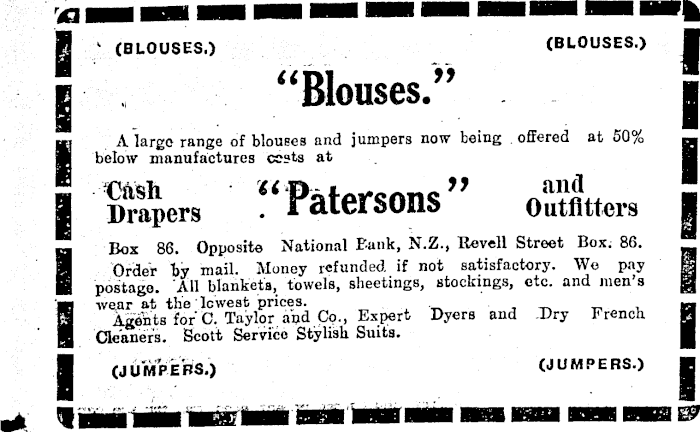 (BLOUSES.) (BLOUSES.)

"Blouses."

A large range of blouses and jumpers now being offered at 50% below manufactures costs at

Cash Drapers "Patersons" and Outfitters

Box 86. Opposite National Bank, N.Z., Revell Street Box. 86.

Order by mail. Money refunded if not satisfactory. We pay postage. All blankets, towels, sheetings, stockings, etc. and men's wear at the lowest prices.

Agents for C. Taylor and Co., Expert Dyers and Dry French Cleaners. Scott Service Stylish Suits.

(JUMPERS.) (JUMPERS.)